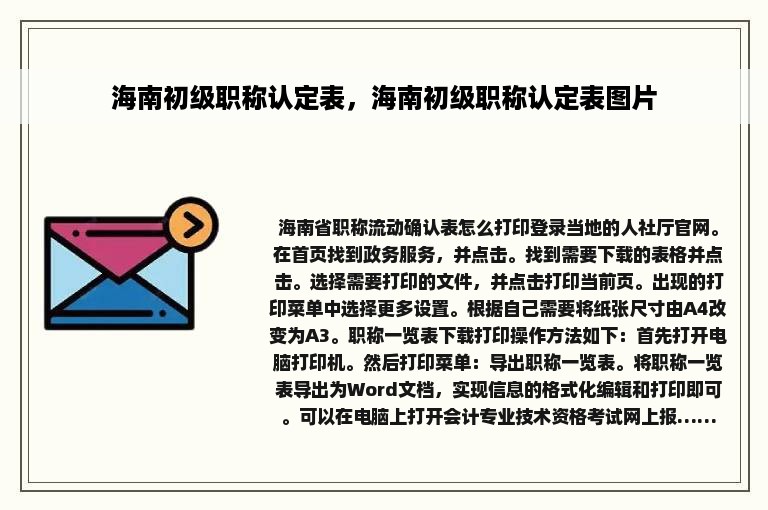 海南初级职称认定表，海南初级职称认定表图片

海南省职称流动确认表怎么打印登录当地的人社厅官网。在首页找到政务服务，并点击。找到需要下载的表格并点击。选择需要打印的文件，并点击打印当前页。出现的打印菜单中选择更多设置。根据自己需要将纸张尺寸由A4改变为A3。职称一览表下载打印操作方法如下：首先打开电脑打印机。然后打印菜单：导出职称一览表。将职称一览表导出为Word文档，实现信息的格式化编辑和打印即可。可以在电脑上打开会计专业技术资格考试网上报......